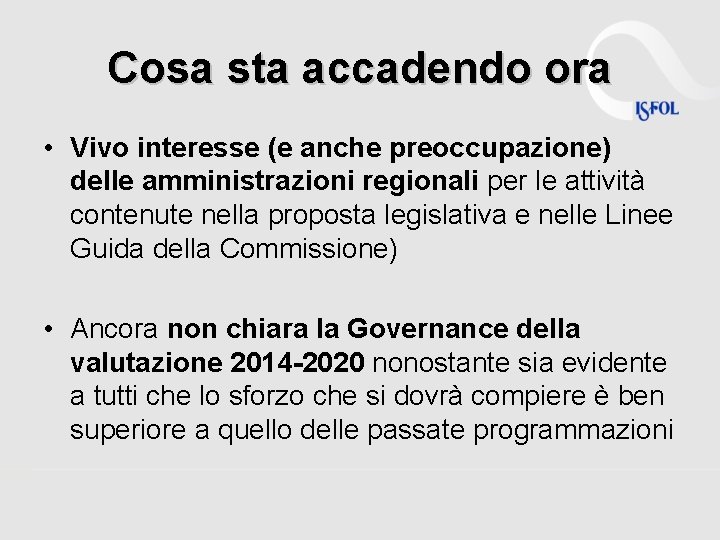 Cosa sta accadendo ora

ISFOL

• Vivo interesse (e anche preoccupazione) delle amministrazioni regionali per le attività contenute nella proposta legislativa e nelle Linee Guida della Commissione)

• Ancora non chiara la Governance della valutazione 2014-2020 nonostante sia evidente a tutti che lo sforzo che si dovrà compiere è ben superiore a quello delle passate programmazioni